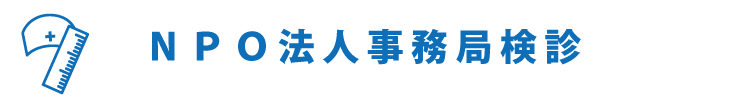 ＮＰＯ法人事務局検診